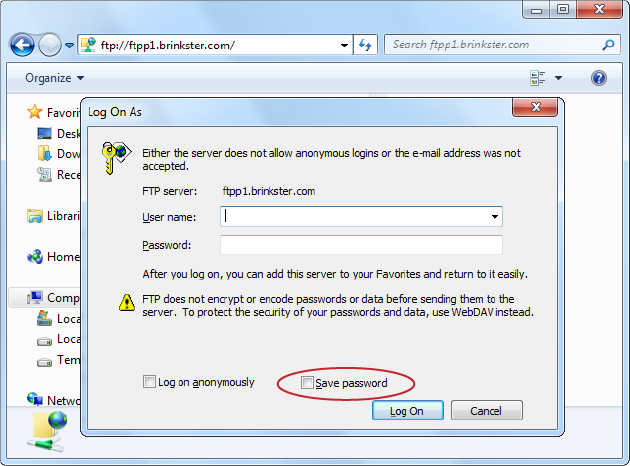 ftp://ftpp1.brinkster.com/

Search ftpp1.brinkster.com

Organize

Favori

Desk

Dow

Rece

Librari

Home

Comp

Loca

Loca

Tem

Netwo

Log On As

Either the server does not allow anonymous logins or the e-mail address was not accepted.

FTP server: ftpp1.brinkster.com

User name:

Password:

After you log on, you can add this server to your Favorites and return to it easily.

FTP does not encrypt or encode passwords or data before sending them to the server. To protect the security of your passwords and data, use WebDAV instead.

Log on anonymously

Save password

Log On

Cancel